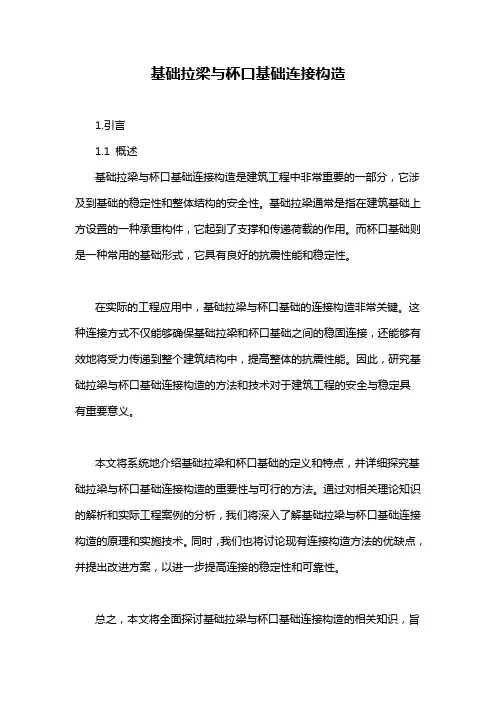 基础拉梁与杯口基础连接构造

1.引言

1.1 概述

基础拉梁与杯口基础连接构造是建筑工程中非常重要的一部分，它涉及到基础的稳定性和整体结构的安全性。基础拉梁通常是指在建筑基础上方设置的一种承重构件，它起到了支撑和传递荷载的作用。而杯口基础则是一种常用的基础形式，它具有良好的抗震性能和稳定性。

在实际的工程应用中，基础拉梁与杯口基础的连接构造非常关键。这种连接方式不仅能够确保基础拉梁和杯口基础之间的稳固连接，还能够有效地将受力传递到整个建筑结构中，提高整体的抗震性能。因此，研究基础拉梁与杯口基础连接构造的方法和技术对于建筑工程的安全与稳定具有重要意义。

本文将系统地介绍基础拉梁和杯口基础的定义和特点，并详细探究基础拉梁与杯口基础连接构造的重要性与可行的方法。通过对相关理论知识的解析和实际工程案例的分析，我们将深入了解基础拉梁与杯口基础连接构造的原理和实施技术。同时，我们也将讨论现有连接构造方法的优缺点，并提出改进方案，以进一步提高连接的稳定性和可靠性。

总之，本文将全面探讨基础拉梁与杯口基础连接构造的相关知识，旨